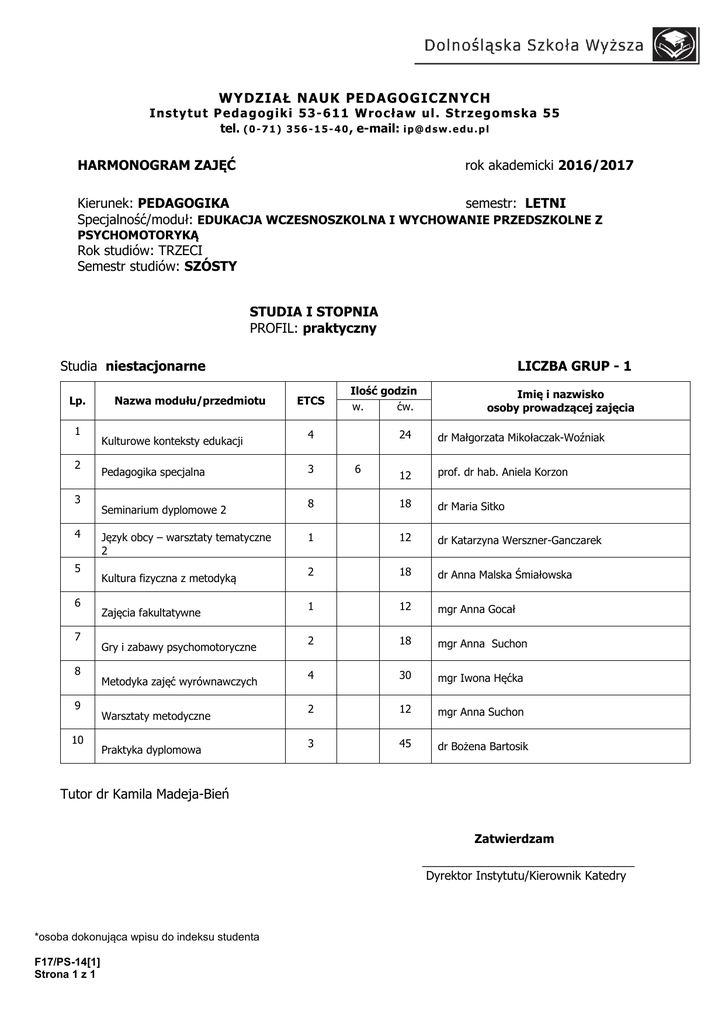 Dolnośląska Szkoła Wyższa

WYDZIAŁ NAUK PEDAGOGICZNYCH
Instytut Pedagogiki 53-611 Wrocław ul. Strzegomska 55
tel. (0-71) 356-15-40, e-mail: ip@dsw.edu.pl

HARMONOGRAM ZAJĘĆ rok akademicki 2016/2017

Kierunek: PEDAGOGIKA semestr: LETNI
Specjalność/moduł: EDUKACJA WCZESNOSZKOLNA I WYCHOWANIE PRZEDSZKOLNE Z PSYCHOMOTORYKĄ
Rok studiów: TRZECI
Semestr studiów: SZÓSTY

STUDIA I STOPNIA
PROFIL: praktyczny

Studia niestacjonarne LICZBA GRUP - 1

| Lp. | Nazwa modułu/przedmiotu | ETCS | Ilość godzin w. | Ilość godzin ćw. | Imię i nazwisko osoby prowadzącej zajęcia |
|---|---|---|---|---|---|
| 1 | Kulturowe konteksty edukacji | 4 | | 24 | dr Małgorzata Mikołaczak-Woźniak |
| 2 | Pedagogika specjalna | 3 | 6 | 12 | prof. dr hab. Aniela Korzon |
| 3 | Seminarium dyplomowe 2 | 8 | | 18 | dr Maria Sitko |
| 4 | Język obcy – warsztaty tematyczne 2 | 1 | | 12 | dr Katarzyna Werszner-Ganczarek |
| 5 | Kultura fizyczna z metodyką | 2 | | 18 | dr Anna Malska Śmiałowska |
| 6 | Zajęcia fakultatywne | 1 | | 12 | mgr Anna Gocał |
| 7 | Gry i zabawy psychomotoryczne | 2 | | 18 | mgr Anna Suchon |
| 8 | Metodyka zajęć wyrównawczych | 4 | | 30 | mgr Iwona Hęćka |
| 9 | Warsztaty metodyczne | 2 | | 12 | mgr Anna Suchon |
| 10 | Praktyka dyplomowa | 3 | | 45 | dr Bożena Bartosik |

Tutor dr Kamila Madeja-Bień

Zatwierdzam

Dyrektor Instytutu/Kierownik Katedry

*osoba dokonująca wpisu do indeksu studenta

F17/PS-14[1]
Strona 1 z 1